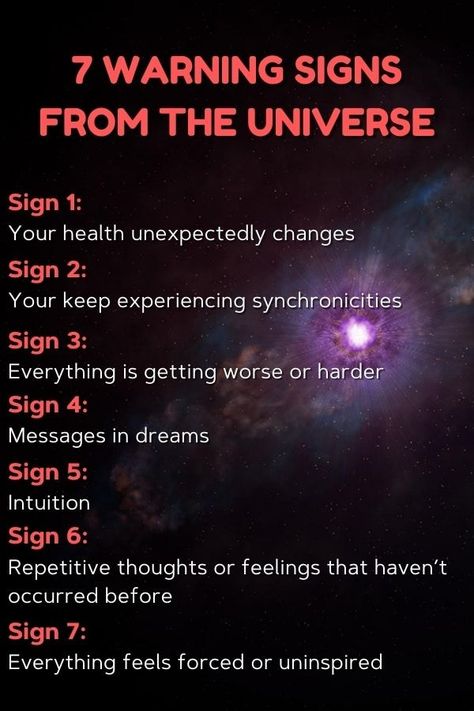 7 WARNING SIGNS FROM THE UNIVERSE

Sign 1:
Your health unexpectedly changes

Sign 2:
Your keep experiencing synchronicities

Sign 3:
Everything is getting worse or harder

Sign 4:
Messages in dreams

Sign 5:
Intuition

Sign 6:
Repetitive thoughts or feelings that haven't occurred before

Sign 7:
Everything feels forced or uninspired